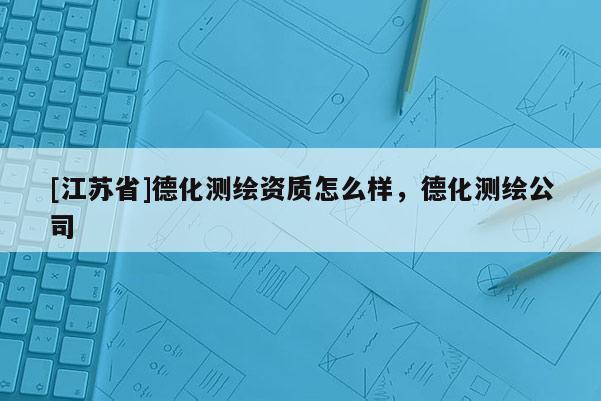 [江苏省]德化测绘资质怎么样，德化测绘公司